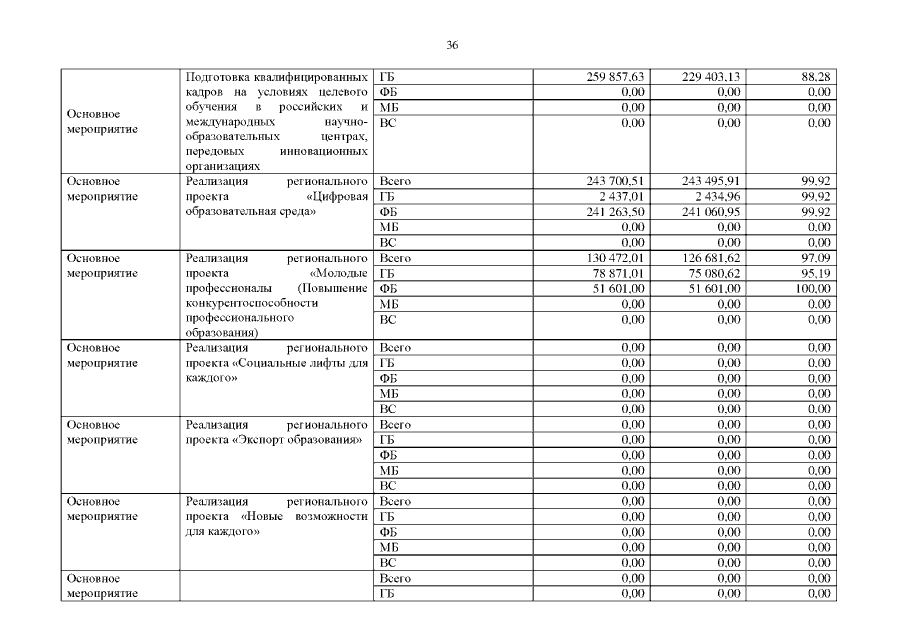 36

| Основное мероприятие | Подготовка квалифицированных кадров на условиях целевого обучения в российских и международных научно-образовательных центрах, передовых инновационных организациях | ГБ | 259 857,63 | 229 403,13 | 88,28 |
|---|---|---|---|---|---|
| | | ФБ | 0,00 | 0,00 | 0,00 |
| | | МБ | 0,00 | 0,00 | 0,00 |
| | | ВС | 0,00 | 0,00 | 0,00 |
| Основное мероприятие | Реализация регионального проекта «Цифровая образовательная среда» | Всего | 243 700,51 | 243 495,91 | 99,92 |
| | | ГБ | 2 437,01 | 2 434,96 | 99,92 |
| | | ФБ | 241 263,50 | 241 060,95 | 99,92 |
| | | МБ | 0,00 | 0,00 | 0,00 |
| | | ВС | 0,00 | 0,00 | 0,00 |
| Основное мероприятие | Реализация регионального проекта «Молодые профессионалы (Повышение конкурентоспособности профессионального образования) | Всего | 130 472,01 | 126 681,62 | 97,09 |
| | | ГБ | 78 871,01 | 75 080,62 | 95,19 |
| | | ФБ | 51 601,00 | 51 601,00 | 100,00 |
| | | МБ | 0,00 | 0,00 | 0,00 |
| | | ВС | 0,00 | 0,00 | 0,00 |
| Основное мероприятие | Реализация регионального проекта «Социальные лифты для каждого» | Всего | 0,00 | 0,00 | 0,00 |
| | | ГБ | 0,00 | 0,00 | 0,00 |
| | | ФБ | 0,00 | 0,00 | 0,00 |
| | | МБ | 0,00 | 0,00 | 0,00 |
| | | ВС | 0,00 | 0,00 | 0,00 |
| Основное мероприятие | Реализация регионального проекта «Экспорт образования» | Всего | 0,00 | 0,00 | 0,00 |
| | | ГБ | 0,00 | 0,00 | 0,00 |
| | | ФБ | 0,00 | 0,00 | 0,00 |
| | | МБ | 0,00 | 0,00 | 0,00 |
| | | ВС | 0,00 | 0,00 | 0,00 |
| Основное мероприятие | Реализация регионального проекта «Новые возможности для каждого» | Всего | 0,00 | 0,00 | 0,00 |
| | | ГБ | 0,00 | 0,00 | 0,00 |
| | | ФБ | 0,00 | 0,00 | 0,00 |
| | | МБ | 0,00 | 0,00 | 0,00 |
| | | ВС | 0,00 | 0,00 | 0,00 |
| Основное мероприятие | | Всего | 0,00 | 0,00 | 0,00 |
| | | ГБ | 0,00 | 0,00 | 0,00 |